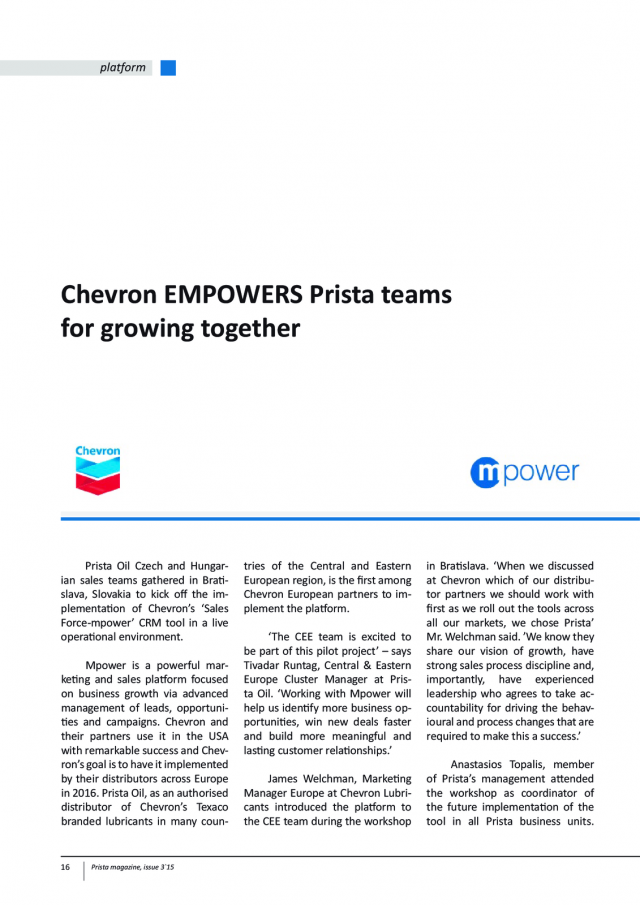 platform

Chevron EMPOWERS Prista teams for growing together

Chevron

mpower

Prista Oil Czech and Hungarian sales teams gathered in Bratislava, Slovakia to kick off the implementation of Chevron's 'Sales Force-mpower' CRM tool in a live operational environment.

Mpower is a powerful marketing and sales platform focused on business growth via advanced management of leads, opportunities and campaigns. Chevron and their partners use it in the USA with remarkable success and Chevron's goal is to have it implemented by their distributors across Europe in 2016. Prista Oil, as an authorised distributor of Chevron's Texaco branded lubricants in many countries of the Central and Eastern European region, is the first among Chevron European partners to implement the platform.

'The CEE team is excited to be part of this pilot project' – says Tivadar Runtag, Central & Eastern Europe Cluster Manager at Prista Oil. 'Working with Mpower will help us identify more business opportunities, win new deals faster and build more meaningful and lasting customer relationships.'

James Welchman, Marketing Manager Europe at Chevron Lubricants introduced the platform to the CEE team during the workshop in Bratislava. 'When we discussed at Chevron which of our distributor partners we should work with first as we roll out the tools across all our markets, we chose Prista' Mr. Welchman said. 'We know they share our vision of growth, have strong sales process discipline and, importantly, have experienced leadership who agrees to take accountability for driving the behavioural and process changes that are required to make this a success.'

Anastasios Topalis, member of Prista's management attended the workshop as coordinator of the future implementation of the tool in all Prista business units.

16 Prista magazine, issue 3'15